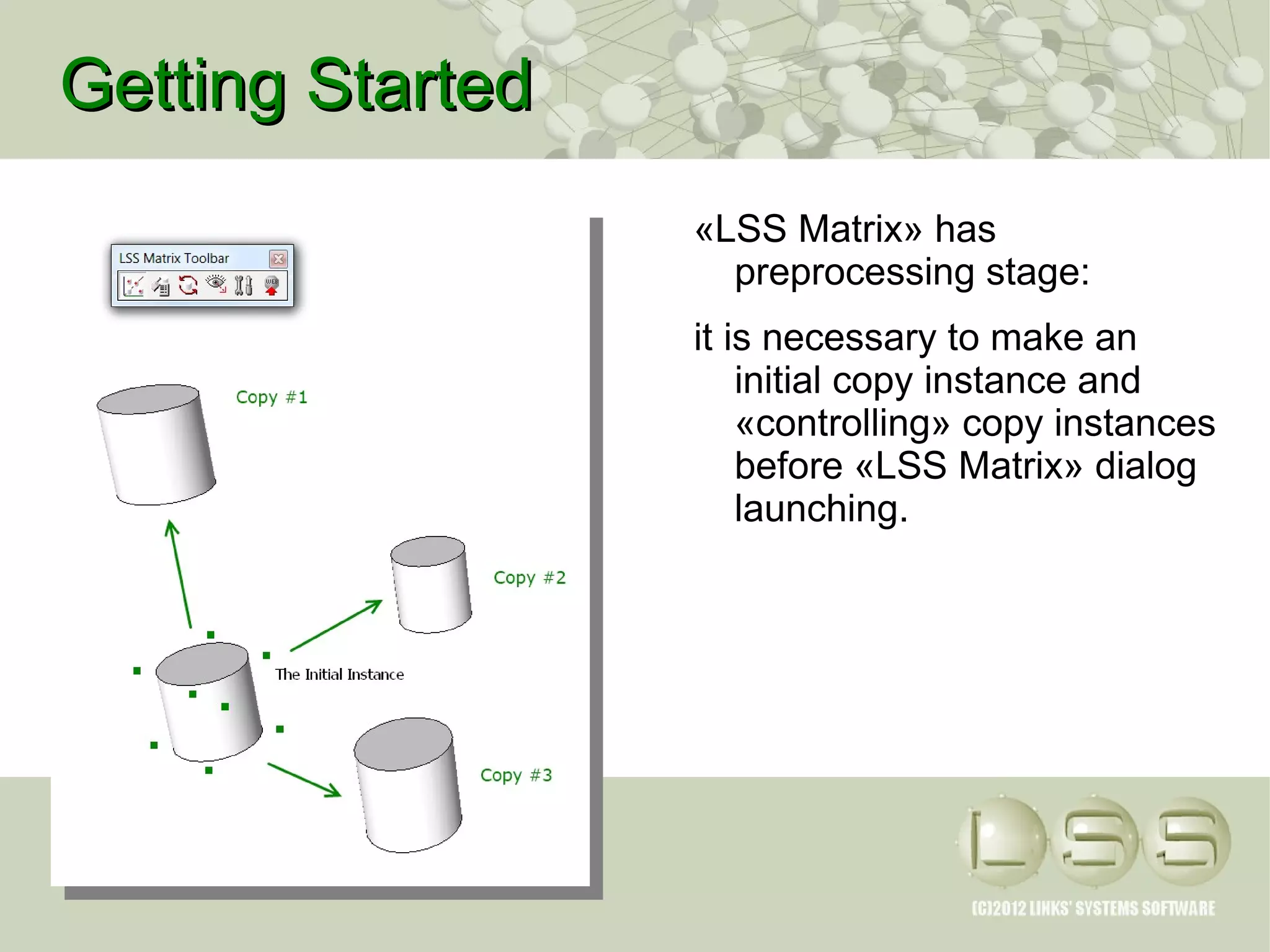 Getting Started

LSS Matrix Toolbar

WEB

Copy #1

Copy #2

The Initial Instance

Copy #3

«LSS Matrix» has preprocessing stage:

it is necessary to make an initial copy instance and «controlling» copy instances before «LSS Matrix» dialog launching.

LSS

(C)2012 LINKS' SYSTEMS SOFTWARE